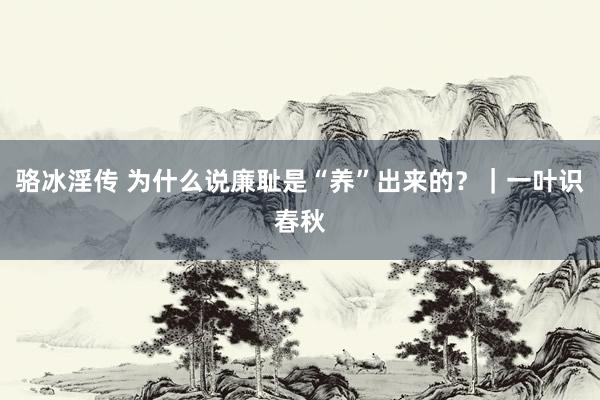 骆冰淫传 为什么说廉耻是“养”出来的？｜一叶识春秋